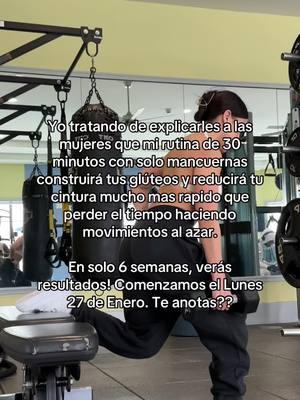 Yo tratando de explicarles a las mujeres que mi rutina de 30 minutos con solo mancuernas construirá tus glúteos y reducirá tu cintura mucho mas rapido que perder el tiempo haciendo movimientos al azar.

En solo 6 semanas, verás resultados! Comenzamos el Lunes 27 de Enero. Te anotas??